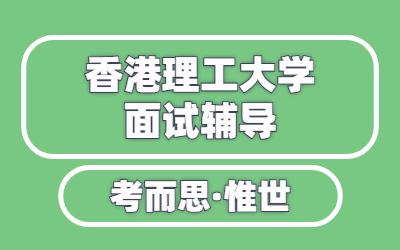 香港理工大学
面试辅导

考而思·惟世